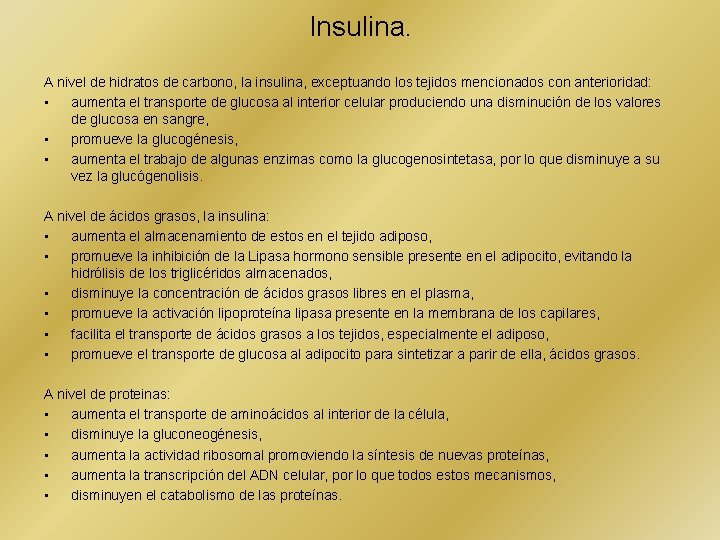 Insulina.

A nivel de hidratos de carbono, la insulina, exceptuando los tejidos mencionados con anterioridad:
▪ aumenta el transporte de glucosa al interior celular produciendo una disminución de los valores de glucosa en sangre,
▪ promueve la glucogénesis,
▪ aumenta el trabajo de algunas enzimas como la glucogenosintetasa, por lo que disminuye a su vez la glucógenolisis.

A nivel de ácidos grasos, la insulina:
▪ aumenta el almacenamiento de estos en el tejido adiposo,
▪ promueve la inhibición de la Lipasa hormono sensible presente en el adipocito, evitando la hidrólisis de los triglicéridos almacenados,
▪ disminuye la concentración de ácidos grasos libres en el plasma,
▪ promueve la activación lipoproteína lipasa presente en la membrana de los capilares,
▪ facilita el transporte de ácidos grasos a los tejidos, especialmente el adiposo,
▪ promueve el transporte de glucosa al adipocito para sintetizar a parir de ella, ácidos grasos.

A nivel de proteinas:
▪ aumenta el transporte de aminoácidos al interior de la célula,
▪ disminuye la gluconeogénesis,
▪ aumenta la actividad ribosomal promoviendo la síntesis de nuevas proteínas,
▪ aumenta la transcripción del ADN celular, por lo que todos estos mecanismos,
▪ disminuyen el catabolismo de las proteínas.